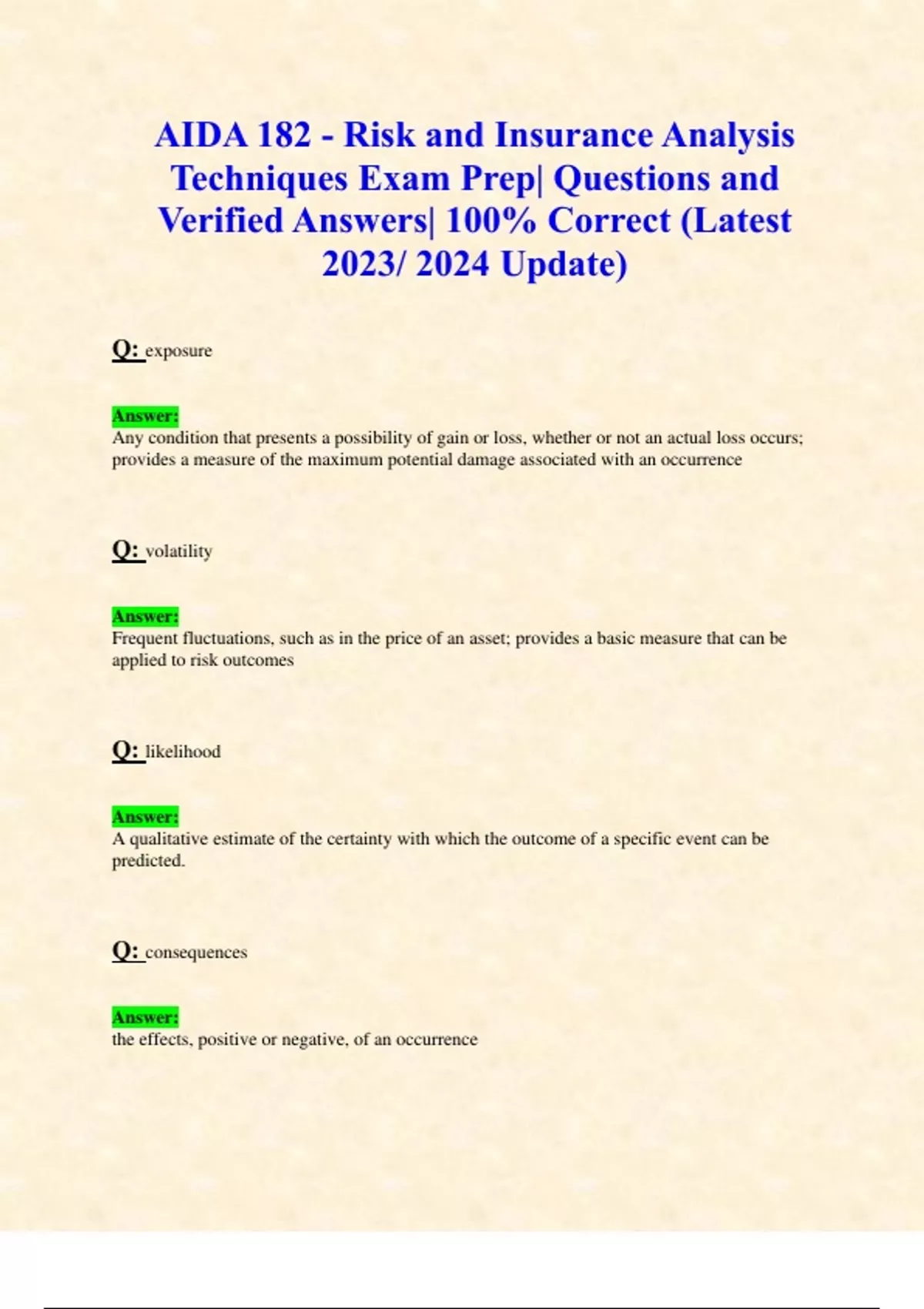 AIDA 182 - Risk and Insurance Analysis Techniques Exam Prep| Questions and Verified Answers| 100% Correct (Latest 2023/ 2024 Update)

Q: exposure

Answer:
Any condition that presents a possibility of gain or loss, whether or not an actual loss occurs; provides a measure of the maximum potential damage associated with an occurrence

Q: volatility

Answer:
Frequent fluctuations, such as in the price of an asset; provides a basic measure that can be applied to risk outcomes

Q: likelihood

Answer:
A qualitative estimate of the certainty with which the outcome of a specific event can be predicted.

Q: consequences

Answer:
the effects, positive or negative, of an occurrence